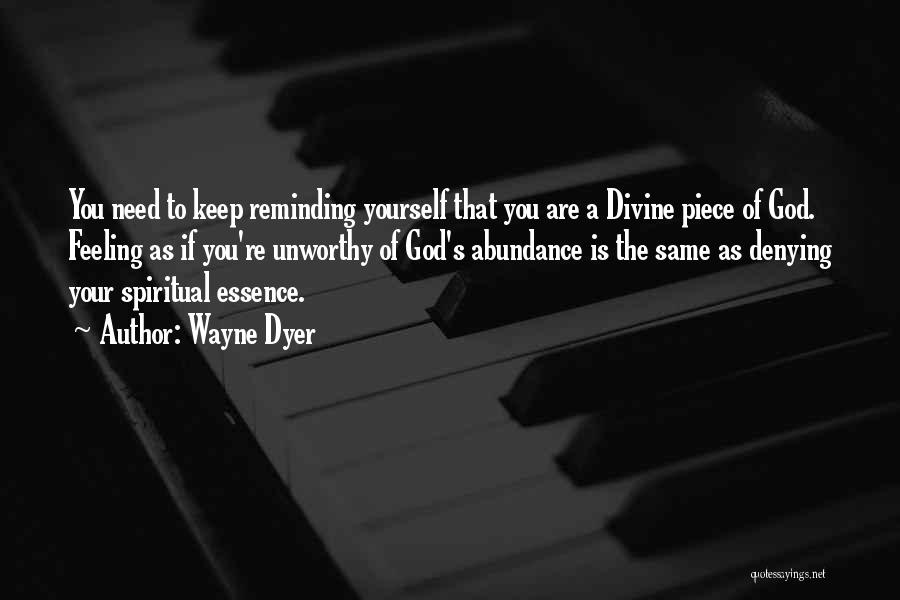 You need to keep reminding yourself that you are a Divine piece of God. Feeling as if you're unworthy of God's abundance is the same as denying your spiritual essence.

~ Author: Wayne Dyer

quotessayings.net